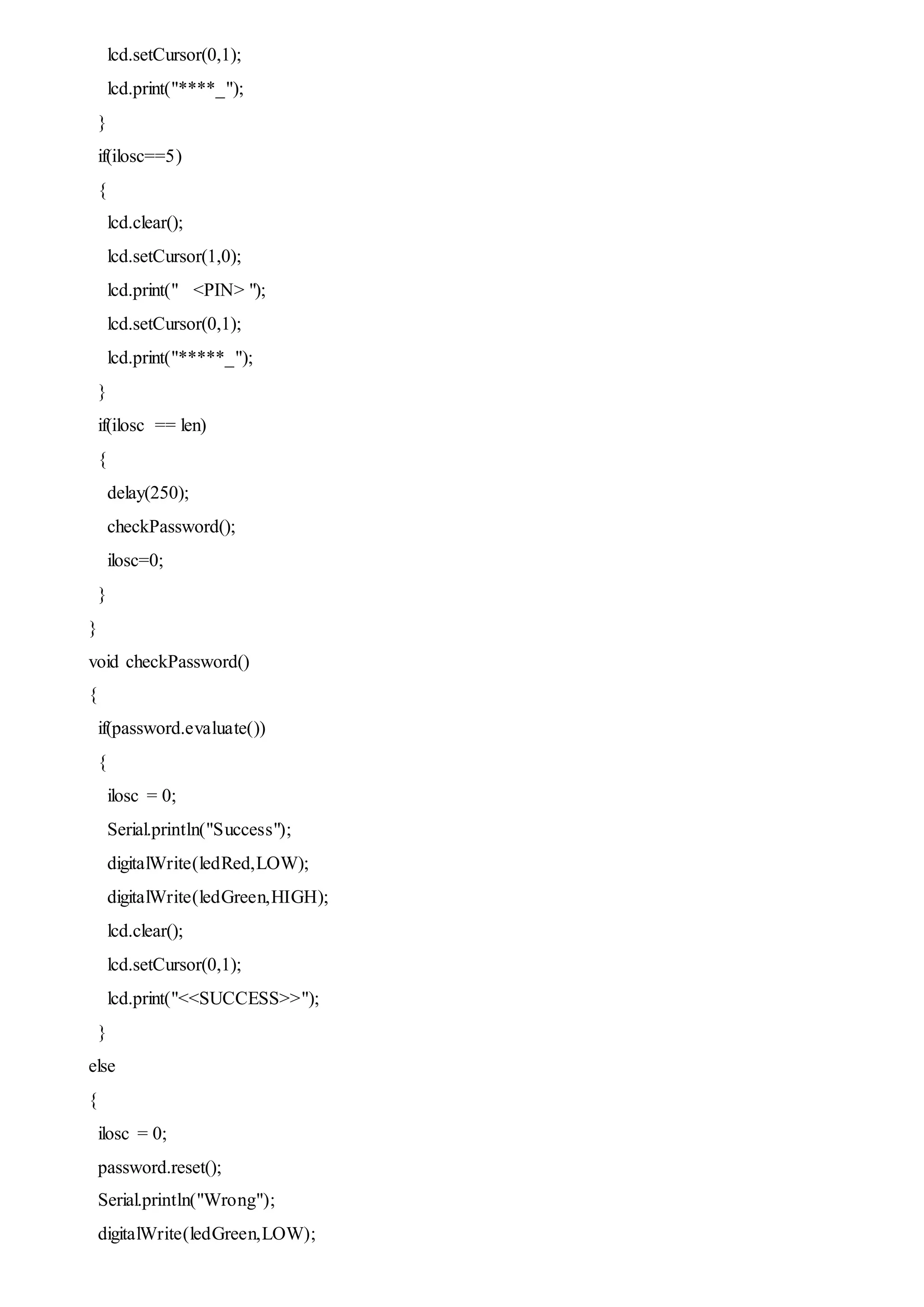 lcd.setCursor(0,1);
lcd.print("****_");
}
if(ilosc==5)
{
lcd.clear();
lcd.setCursor(1,0);
lcd.print("   <PIN> ");
lcd.setCursor(0,1);
lcd.print("*****_");
}
if(ilosc == len)
{
delay(250);
checkPassword();
ilosc=0;
}
}
void checkPassword()
{
if(password.evaluate())
{
ilosc = 0;
Serial.println("Success");
digitalWrite(ledRed,LOW);
digitalWrite(ledGreen,HIGH);
lcd.clear();
lcd.setCursor(0,1);
lcd.print("<<SUCCESS>>");
}
else
{
ilosc = 0;
password.reset();
Serial.println("Wrong");
digitalWrite(ledGreen,LOW);